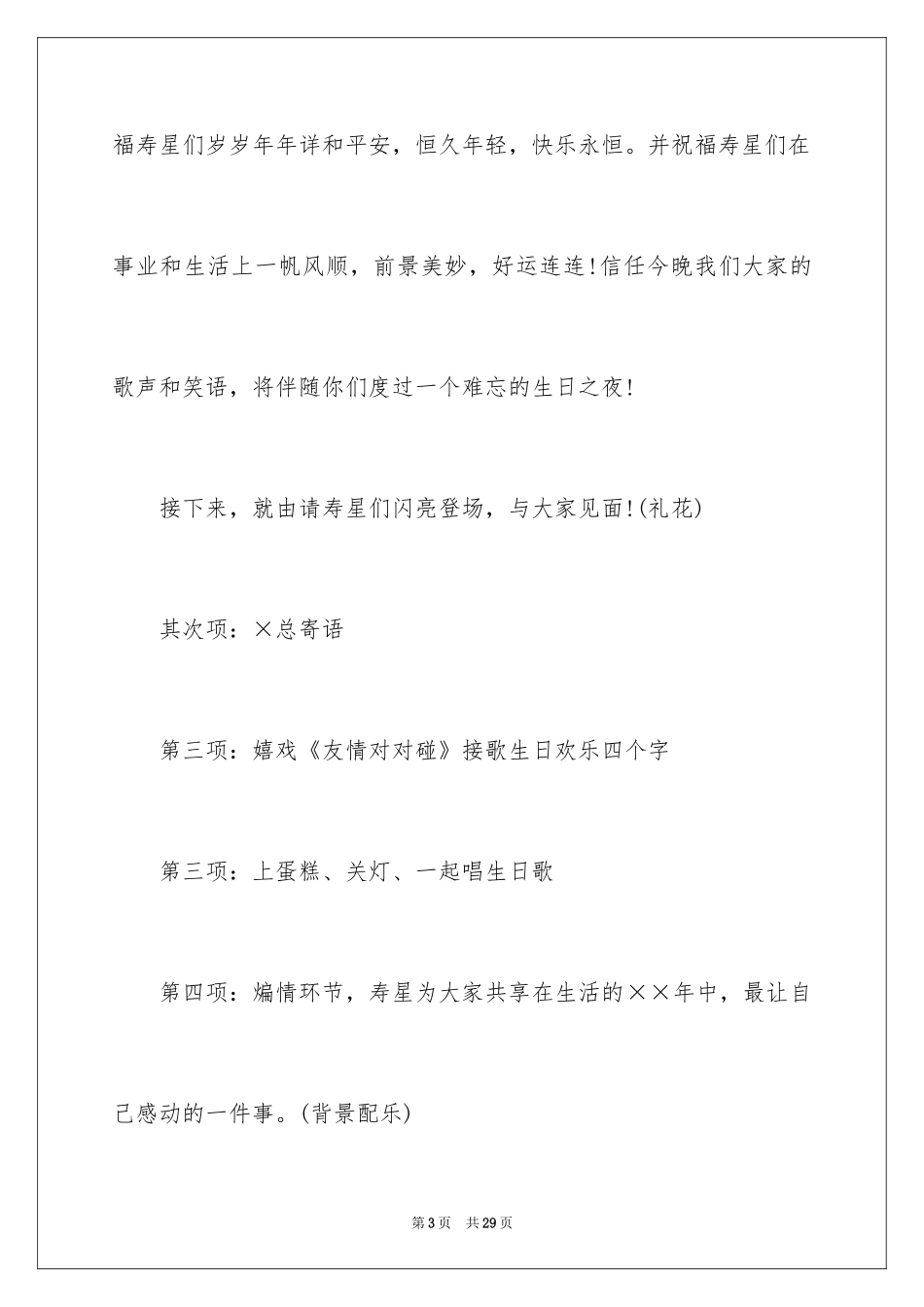 福寿星们岁岁年年详和平安，恒久年轻，快乐永恒。并祝福寿星们在事业和生活上一帆风顺，前景美妙，好运连连!信任今晚我们大家的歌声和笑语，将伴随你们度过一个难忘的生日之夜!

接下来，就由请寿星们闪亮登场，与大家见面!(礼花)

其次项：×总寄语

第三项：嬉戏《友情对对碰》接歌生日欢乐四个字

第三项：上蛋糕、关灯、一起唱生日歌

第四项：煽情环节，寿星为大家共享在生活的××年中，最让自己感动的一件事。(背景配乐)

第3页　共29页